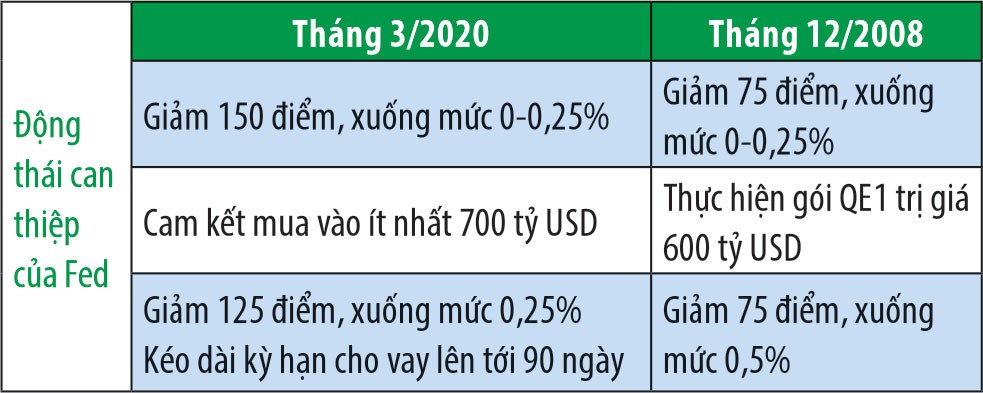 | | Tháng 3/2020 | Tháng 12/2008 |
|---|---|---|
| Động thái can thiệp của Fed | Giảm 150 điểm, xuống mức 0-0,25% | Giảm 75 điểm, xuống mức 0-0,25% |
| | Cam kết mua vào ít nhất 700 tỷ USD | Thực hiện gói QE1 trị giá 600 tỷ USD |
| | Giảm 125 điểm, xuống mức 0,25% Kéo dài kỳ hạn cho vay lên tới 90 ngày | Giảm 75 điểm, xuống mức 0,5% |